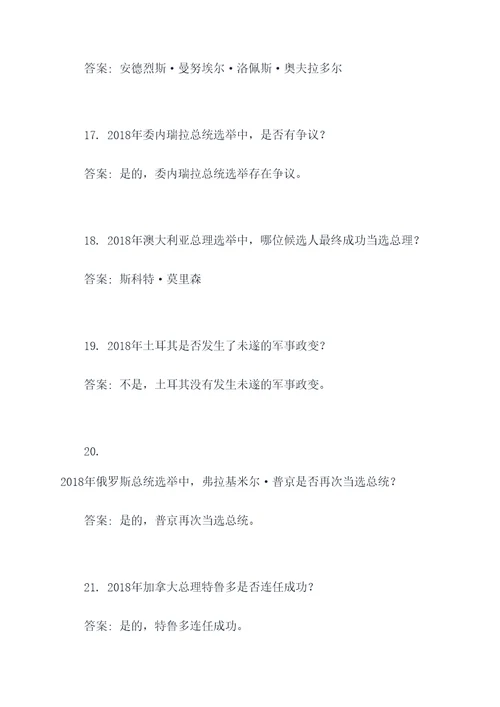 答案：安德烈斯·曼努埃尔·洛佩斯·奥夫拉多尔

17. 2018年委内瑞拉总统选举中，是否有争议？

答案：是的，委内瑞拉总统选举存在争议。

18. 2018年澳大利亚总理选举中，哪位候选人最终成功当选总理？

答案：斯科特·莫里森

19. 2018年土耳其是否发生了未遂的军事政变？

答案：不是，土耳其没有发生未遂的军事政变。

20.

2018年俄罗斯总统选举中，弗拉基米尔·普京是否再次当选总统？

答案：是的，普京再次当选总统。

21. 2018年加拿大总理特鲁多是否连任成功？

答案：是的，特鲁多连任成功。